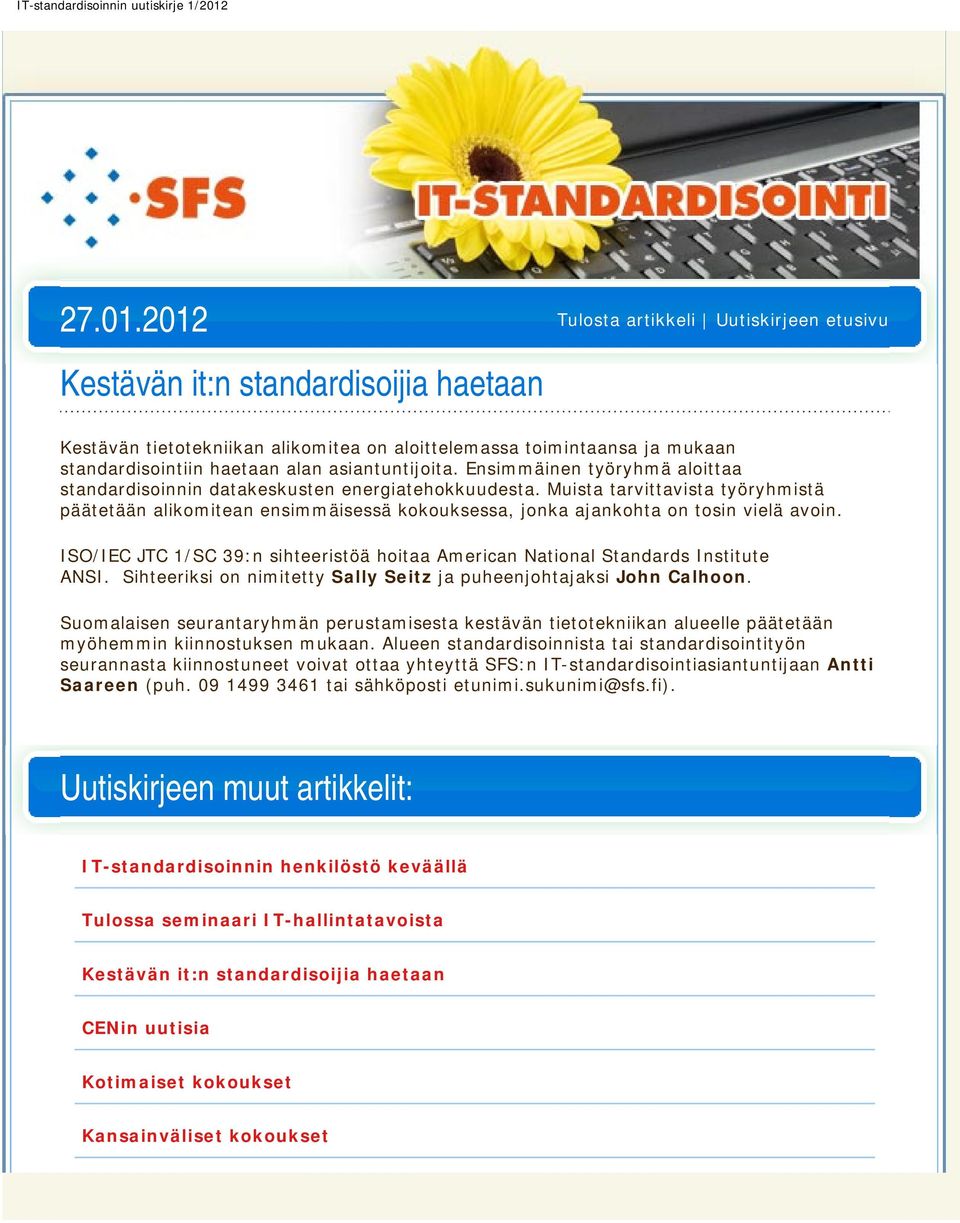 IT-standardisoinnin uutiskirje 1/2012

SFS

IT-STANDARDISOINTI

27.01.2012

Tulosta artikkeli | Uutiskirjeen etusivu

Kestävän it:n standardisoijia haetaan

Kestävän tietotekniikan alikomitea on aloittelemassa toimintaansa ja mukaan standardisointiin haetaan alan asiantuntijoita. Ensimmäinen työryhmä aloittaa standardisoinnin datakeskusten energiatehokkuudesta. Muista tarvittavista työryhmistä päätetään alikomitean ensimmäisessä kokouksessa, jonka ajankohta on tosin vielä avoin.

ISO/IEC JTC 1/SC 39:n sihteeristöä hoitaa American National Standards Institute ANSI. Sihteeriksi on nimitetty Sally Seitz ja puheenjohtajaksi John Calhoon.

Suomalaisen seurantaryhmän perustamisesta kestävän tietotekniikan alueelle päätetään myöhemmin kiinnostuksen mukaan. Alueen standardisoinnista tai standardisointityön seurannasta kiinnostuneet voivat ottaa yhteyttä SFS:n IT-standardisointiasiantuntijaan Antti Saareen (puh. 09 1499 3461 tai sähköposti etunimi.sukunimi@sfs.fi).

Uutiskirjeen muut artikkelit:

IT-standardisoinnin henkilöstö keväällä

Tulossa seminaari IT-hallintatavoista

Kestävän it:n standardisoijia haetaan

CENin uutisia

Kotimaiset kokoukset

Kansainväliset kokoukset